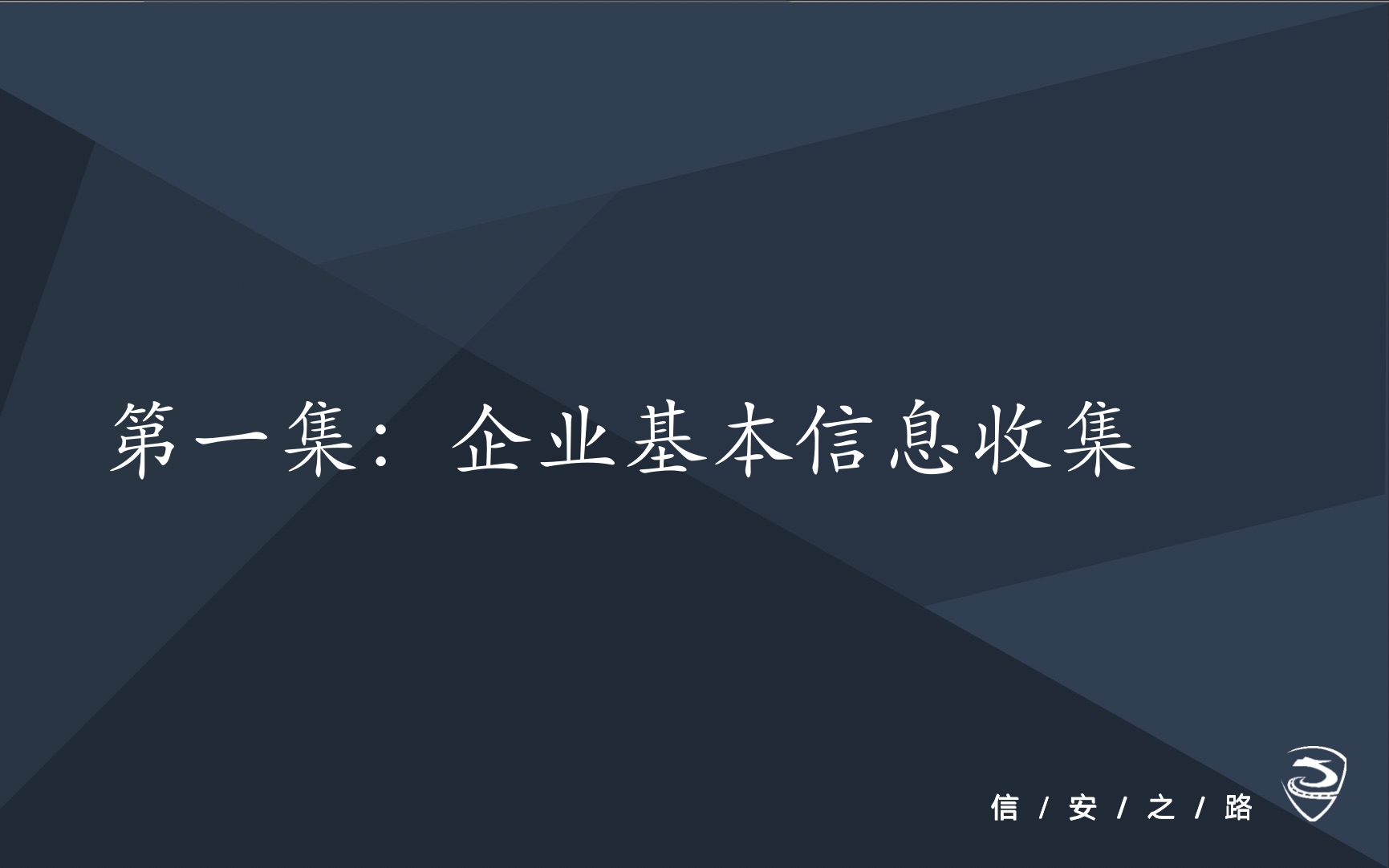 第一集：企业基本信息收集

信 / 安 / 之 / 路